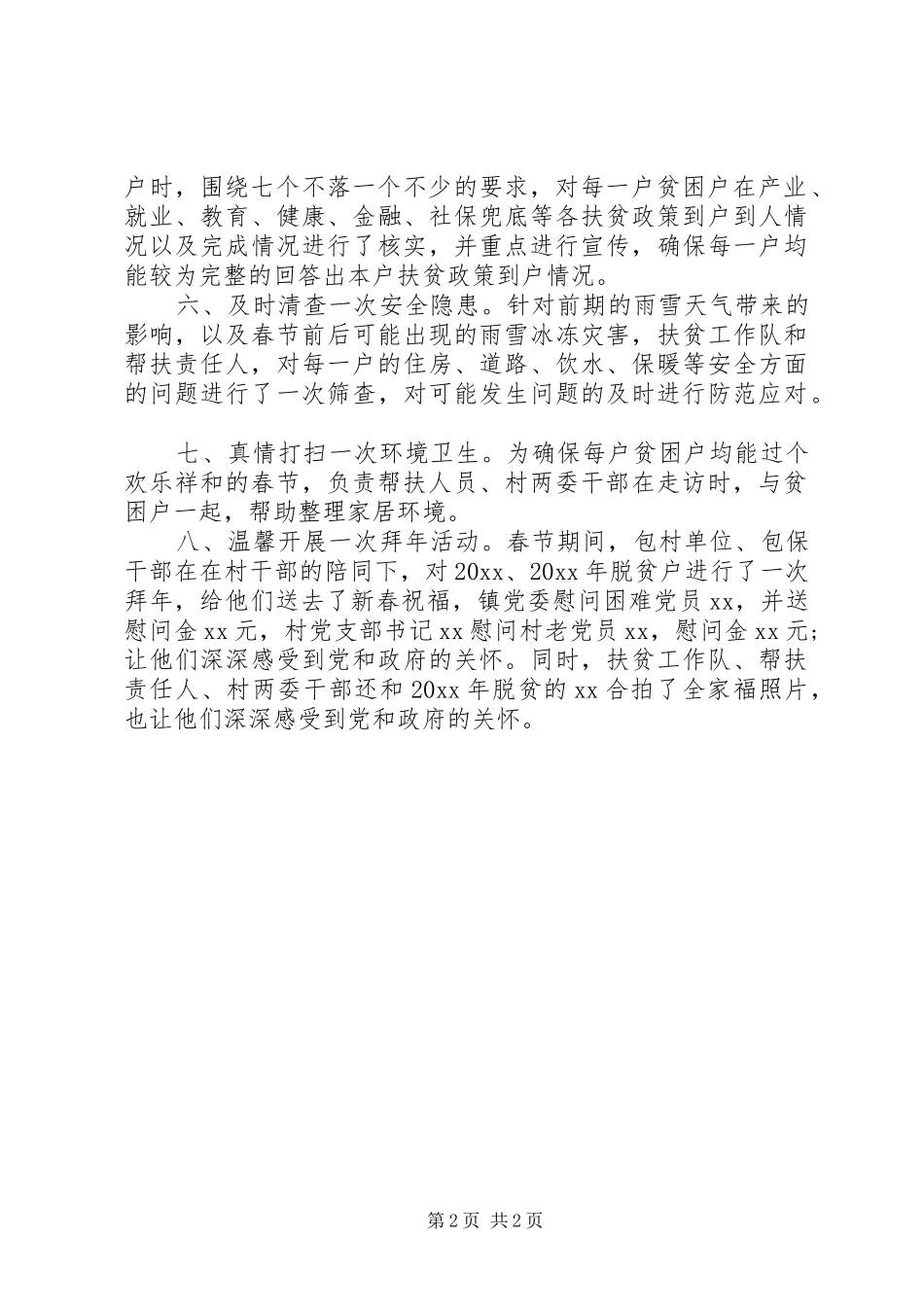 户时，围绕七个不落一个不少的要求，对每一户贫困户在产业、就业、教育、健康、金融、社保兜底等各扶贫政策到户到人情况以及完成情况进行了核实，并重点进行宣传，确保每一户均能较为完整的回答出本户扶贫政策到户情况。

六、及时清查一次安全隐患。针对前期的雨雪天气带来的影响，以及春节前后可能出现的雨雪冰冻灾害，扶贫工作队和帮扶责任人，对每一户的住房、道路、饮水、保暖等安全方面的问题进行了一次筛查，对可能发生问题的及时进行防范应对。

七、真情打扫一次环境卫生。为确保每户贫困户均能过个欢乐祥和的春节，负责帮扶人员、村两委干部在走访时，与贫困户一起，帮助整理家居环境。

八、温馨开展一次拜年活动。春节期间，包村单位、包保干部在在村干部的陪同下，对20xx、20xx年脱贫户进行了一次拜年，给他们送去了新春祝福，镇党委慰问困难党员xx，并送慰问金xx元，村党支部书记xx慰问村老党员xx，慰问金xx元；让他们深深感受到党和政府的关怀。同时，扶贫工作队、帮扶责任人、村两委干部还和20xx年脱贫的xx合拍了全家福照片，也让他们深深感受到党和政府的关怀。

第2页 共2页